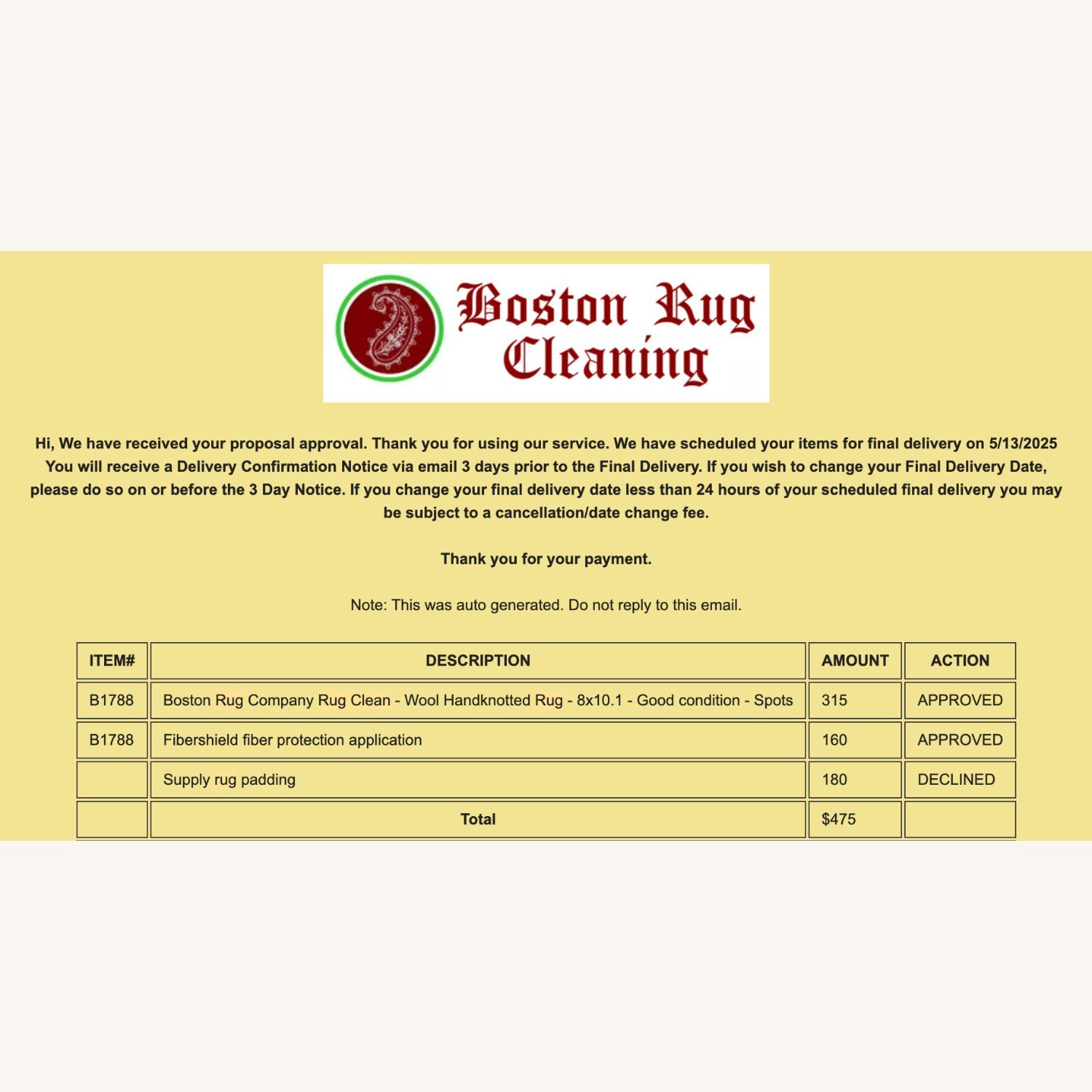 Boston Rug Cleaning

Hi, We have received your proposal approval. Thank you for using our service. We have scheduled your items for final delivery on 5/13/2025 You will receive a Delivery Confirmation Notice via email 3 days prior to the Final Delivery. If you wish to change your Final Delivery Date, please do so on or before the 3 Day Notice. If you change your final delivery date less than 24 hours of your scheduled final delivery you may be subject to a cancellation/date change fee.

Thank you for your payment.

Note: This was auto generated. Do not reply to this email.

| ITEM# | DESCRIPTION | AMOUNT | ACTION |
|---|---|---|---|
| B1788 | Boston Rug Company Rug Clean - Wool Handknotted Rug - 8x10.1 - Good condition - Spots | 315 | APPROVED |
| B1788 | Fibershield fiber protection application | 160 | APPROVED |
| | Supply rug padding | 180 | DECLINED |
| | Total | $475 | |